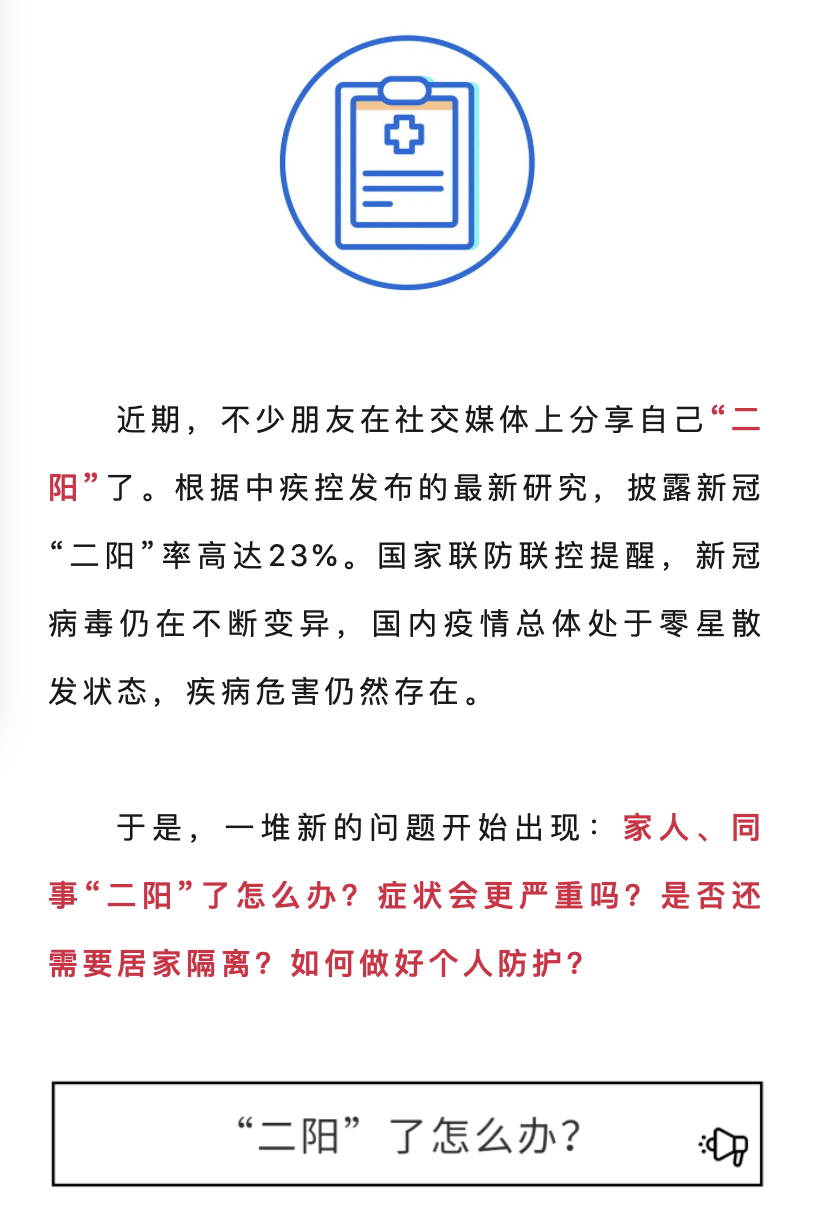 近期，不少朋友在社交媒体上分享自己“二阳”了。根据中疾控发布的最新研究，披露新冠“二阳”率高达23%。国家联防联控提醒，新冠病毒仍在不断变异，国内疫情总体处于零星散发状态，疾病危害仍然存在。

于是，一堆新的问题开始出现：家人、同事“二阳”了怎么办？症状会更严重吗？是否还需要居家隔离？如何做好个人防护？

“二阳”了怎么办？